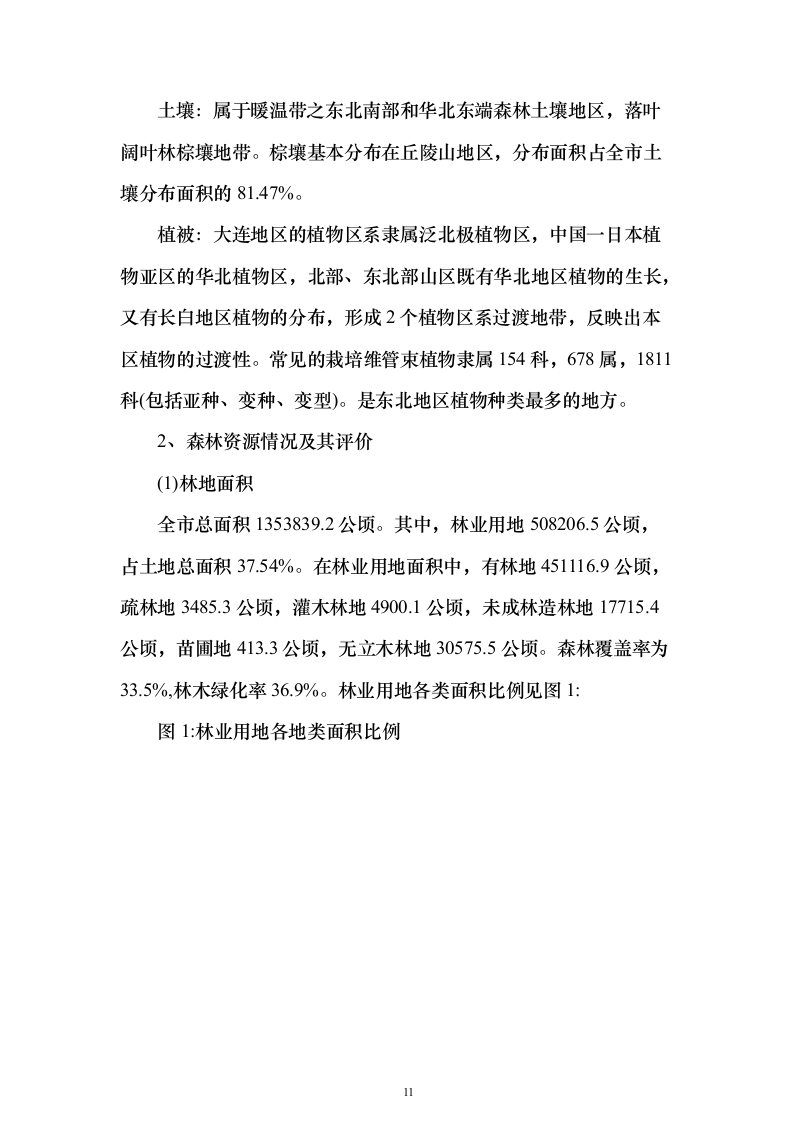 土壤：属于暖温带之东北南部和华北东端森林土壤地区，落叶阔叶林棕壤地带。棕壤基本分布在丘陵山地区，分布面积占全市土壤分布面积的 81.47%。

植被：大连地区的植物区系隶属泛北极植物区，中国一日本植物亚区的华北植物区，北部、东北部山区既有华北地区植物的生长，又有长白地区植物的分布，形成 2 个植物区系过渡地带，反映出本区植物的过渡性。常见的栽培维管束植物隶属 154 科，678 属，1811 科(包括亚种、变种、变型)。是东北地区植物种类最多的地方。

2、森林资源情况及其评价

(1)林地面积

全市总面积 1353839.2 公顷。其中，林业用地 508206.5 公顷，占土地总面积 37.54%。在林业用地面积中，有林地 451116.9 公顷，疏林地 3485.3 公顷，灌木林地 4900.1 公顷，未成林造林地 17715.4 公顷，苗圃地 413.3 公顷，无立木林地 30575.5 公顷。森林覆盖率为 33.5%,林木绿化率 36.9%。林业用地各类面积比例见图 1:

图 1:林业用地各地类面积比例

11